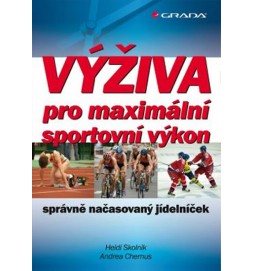 GRADA

VÝŽIVA
pro maximální sportovní výkon

správně načasovaný jídelníček

Heidi Skolnik
Andrea Chernus